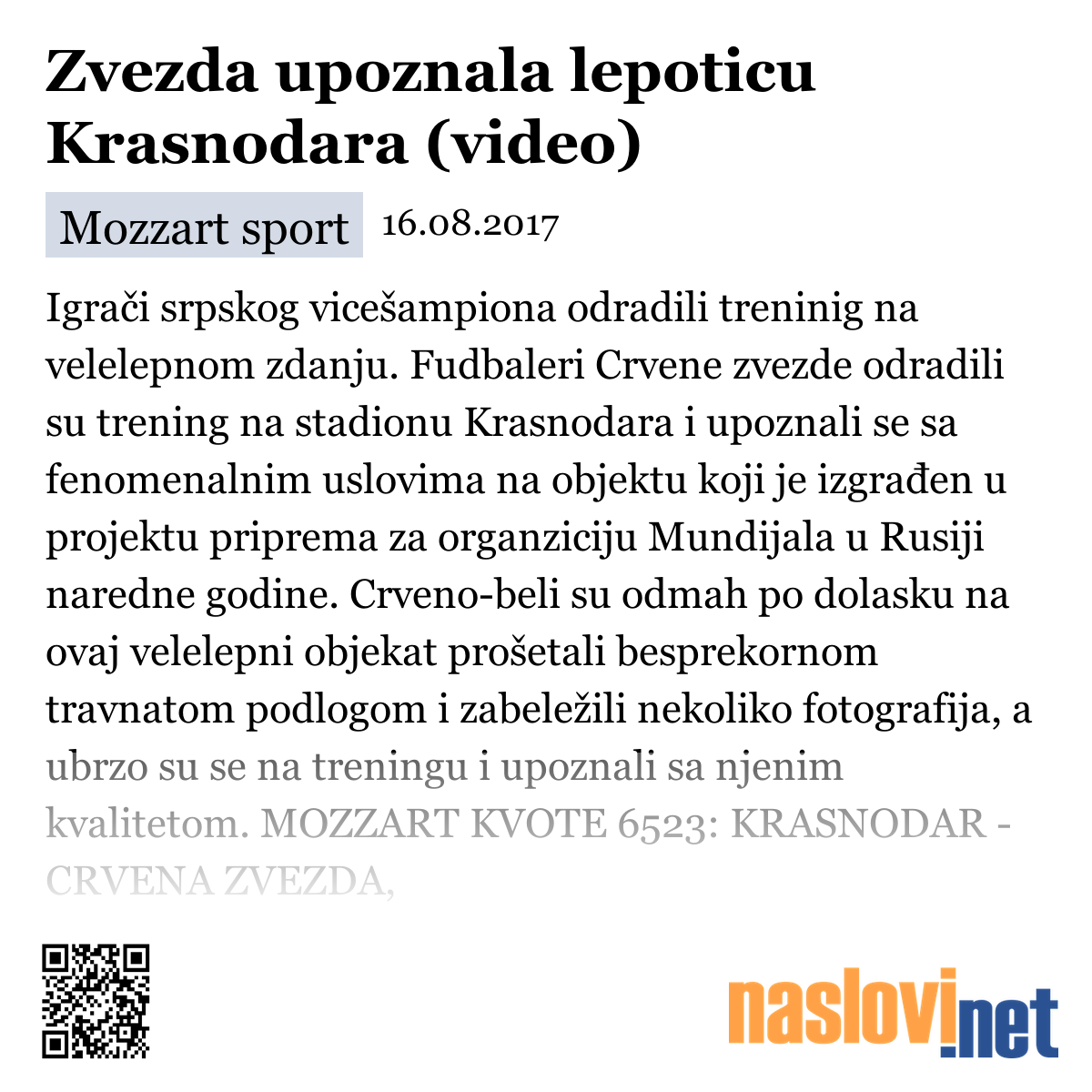 Zvezda upoznala lepoticu Krasnodara (video)

Mozzart sport 16.08.2017

Igrači srpskog vicešampiona odradili treninig na velelepnom zdanju. Fudbaleri Crvene zvezde odradili su trening na stadionu Krasnodara i upoznali se sa fenomenalnim uslovima na objektu koji je izgrađen u projektu priprema za organziciju Mundijala u Rusiji naredne godine. Crveno-beli su odmah po dolasku na ovaj velelepni objekat prošetali besprekornom travnatom podlogom i zabeležili nekoliko fotografija, a ubrzo su se na treningu i upoznali sa njenim kvalitetom. MOZZART KVOTE 6523: KRASNODAR - CRVENA ZVEZDA,

naslovi.net